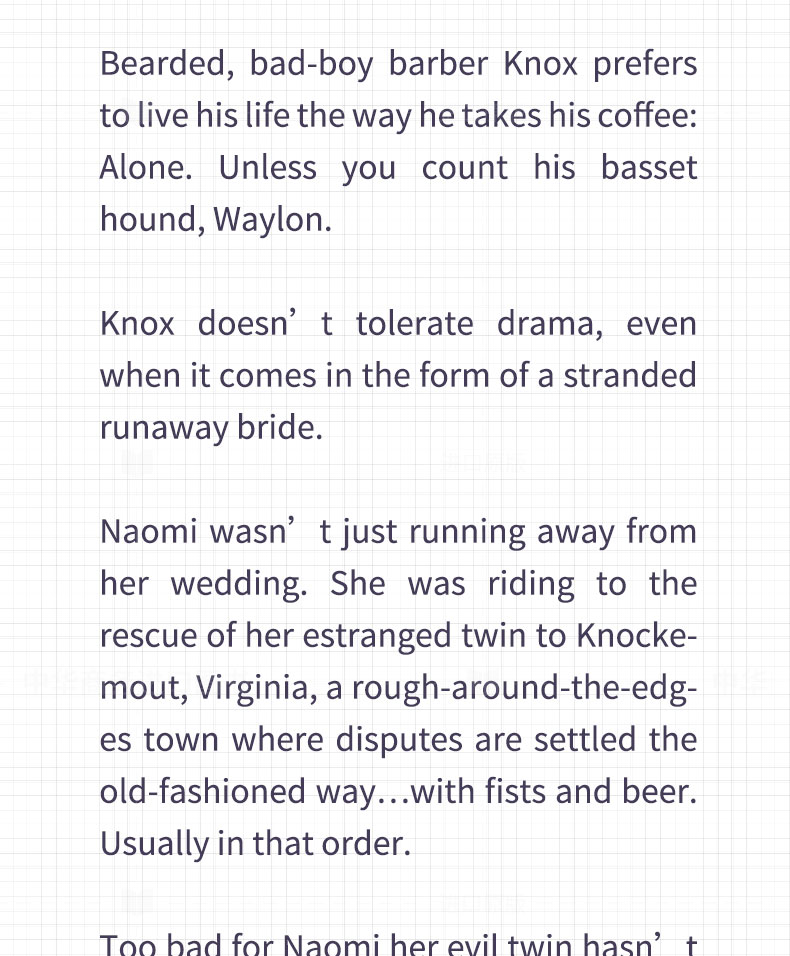 Bearded, bad-boy barber Knox prefers to live his life the way he takes his coffee: Alone. Unless you count his basset hound, Waylon.

Knox doesn’t tolerate drama, even when it comes in the form of a stranded runaway bride.

Naomi wasn’t just running away from her wedding. She was riding to the rescue of her estranged twin to Knockemout, Virginia, a rough-around-the-edges town where disputes are settled the old-fashioned way…with fists and beer. Usually in that order.

Too bad for Naomi her evil twin hasn’t